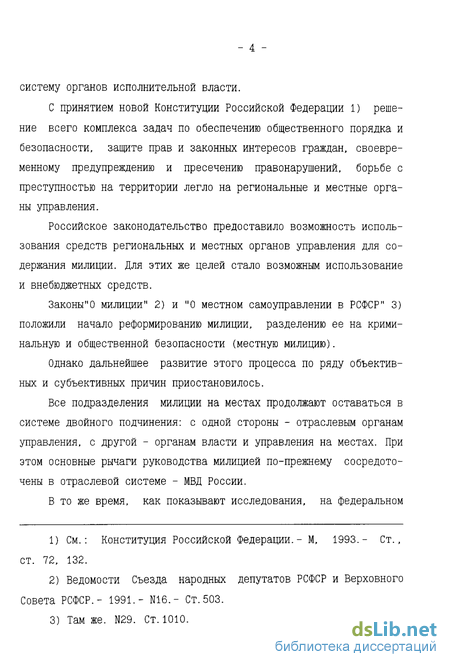 - 4 -

систему органов исполнительной власти.

С принятием новой Конституции Российской Федерации 1) решение всего комплекса задач по обеспечению общественного порядка и безопасности, защите прав и законных интересов граждан, своевременному предупреждению и пресечению правонарушений, борьбе с преступностью на территории легло на региональные и местные органы управления.

Российское законодательство предоставило возможность использования средств региональных и местных органов управления для содержания милиции. Для этих же целей стало возможным использование и внебюджетных средств.

Законы"О милиции" 2) и "О местном самоуправлении в РСФСР" 3) положили начало реформированию милиции, разделению ее на криминальную и общественной безопасности (местную милицию).

Однако дальнейшее развитие этого процесса по ряду объективных и субъективных причин приостановилось.

Все подразделения милиции на местах продолжают оставаться в системе двойного подчинения: с одной стороны - отраслевым органам управления, с другой - органам власти и управления на местах. При этом основные рычаги руководства милицией по-прежнему сосредоточены в отраслевой системе - МВД России.

В то же время, как показывают исследования, на федеральном

1) См.: Конституция Российской Федерации.- М, 1993.- Ст., ст. 72, 132.

2) Ведомости Съезда народных депутатов РСФСР и Верховного Совета РСФСР.- 1991.- N16.- Ст.503.

3) Там же. N29. Ст.1010.

dsLib.net
библиотека диссертаций